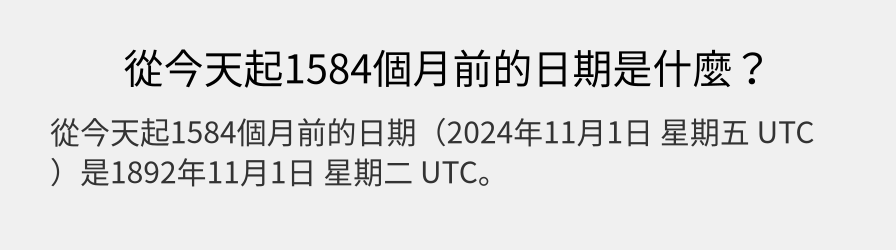 從今天起1584個月前的日期是什麼？

從今天起1584個月前的日期（2024年11月1日 星期五 UTC）是1892年11月1日 星期二 UTC。